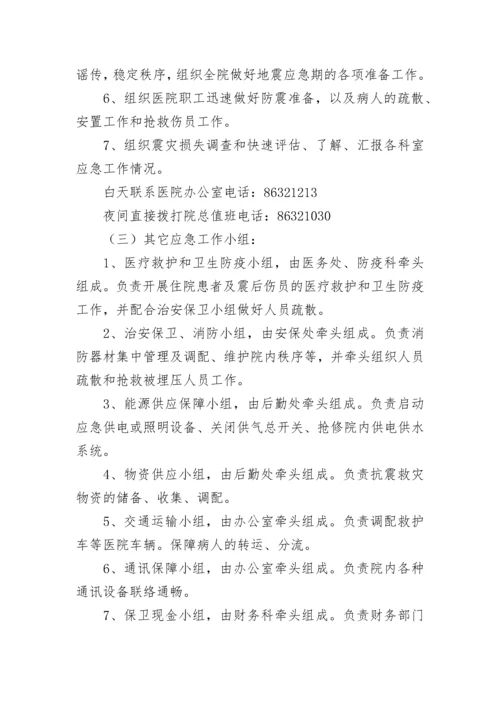 谣传，稳定秩序，组织全院做好地震应急期的各项准备工作。

6、组织医院职工迅速做好防震准备，以及病人的疏散、安置工作和抢救伤员工作。

7、组织震灾损失调查和快速评估、了解、汇报各科室应急工作情况。

白天联系医院办公室电话：86321213

夜间直接拨打院总值班电话：86321030

（三）其它应急工作小组：

1、医疗救护和卫生防疫小组，由医务处、防疫科牵头组成。负责开展住院患者及震后伤员的医疗救护和卫生防疫工作，并配合治安保卫小组做好人员疏散。

2、治安保卫、消防小组，由安保处牵头组成。负责消防器材集中管理及调配、维护院内秩序等，并牵头组织人员疏散和抢救被埋压人员工作。

3、能源供应保障小组，由后勤处牵头组成。负责启动应急供电或照明设备、关闭供气总开关、抢修院内供电供水系统。

4、物资供应小组，由后勤处牵头组成。负责抗震救灾物资的储备、收集、调配。

5、交通运输小组，由办公室牵头组成。负责调配救护车等医院车辆。保障病人的转运、分流。

6、通讯保障小组，由办公室牵头组成。负责院内各种通讯设备联络通畅。

7、保卫现金小组，由财务科牵头组成。负责财务部门